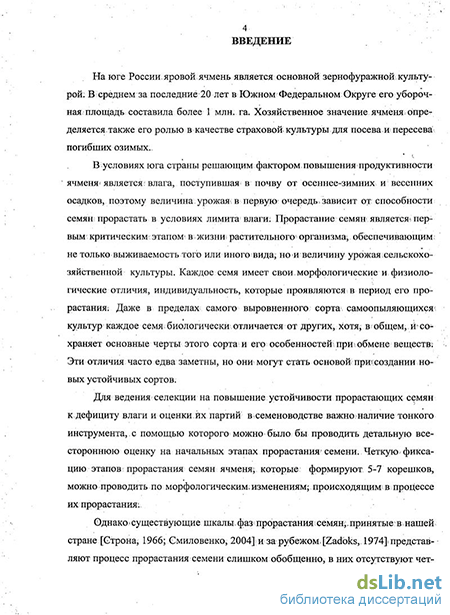 4
ВВЕДЕНИЕ

На юге России яровой ячмень является основной зернофуражной культурой. В среднем за последние 20 лет в Южном Федеральном Округе его уборочная площадь составила более 1 млн. га. Хозяйственное значение ячменя определяется также его ролью в качестве страховой культуры для посева и пересева погибших озимых.

В условиях юга страны решающим фактором повышения продуктивности ячменя является влага, поступившая в почву от осеннее-зимних и весенних осадков, поэтому величина урожая в первую очередь зависит от способности семян прорастать в условиях лимита влаги. Прорастание семян является первым критическим этапом в жизни растительного организма, обеспечивающим не только выживаемость того или иного вида, но и величину урожая сельскохозяйственной культуры. Каждое семя имеет свои морфологические и физиологические отличия, индивидуальность, которые проявляются в период его прорастания. Даже в пределах самого выровненного сорта самоопыляющихся культур каждое семя биологически отличается от других, хотя, в общем, и сохраняет основные черты этого сорта и его особенностей при обмене веществ. Эти отличия часто едва заметны, но они могут стать основой при создании новых устойчивых сортов.

Для ведения селекции на повышение устойчивости прорастающих семян к дефициту влаги и оценки их партий в семеноводстве важно наличие тонкого инструмента, с помощью которого можно было бы проводить детальную всестороннюю оценку на начальных этапах прорастания семени. Четкую фиксацию этапов прорастания семян ячменя, которые формируют 5-7 корешков, можно проводить по морфологическим изменениям, происходящим в процессе их прорастания.

Однако существующие шкалы фаз прорастания семян, принятые в нашей стране [Строна, 1966; Смиловенко, 2004] и за рубежом [Zadoks, 1974] представляют процесс прорастания семени слишком обобщенно, в них отсутствуют чет-

dsLib.net
библиотека диссертаций